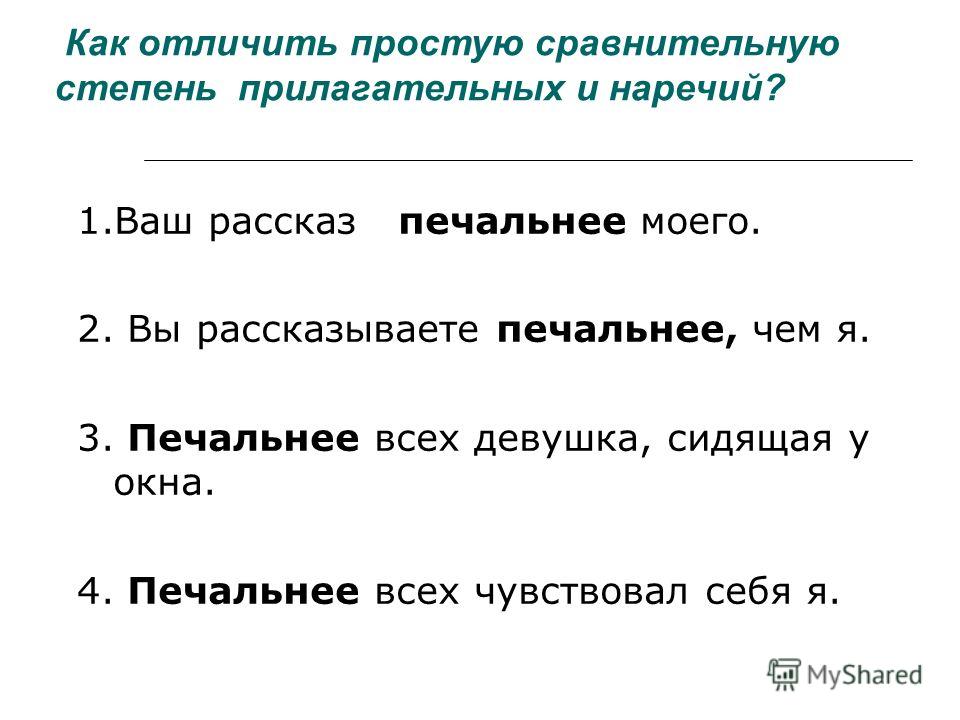 Как отличить простую сравнительную степень прилагательных и наречий?

1.Ваш рассказ печальнее моего.

2. Вы рассказываете печальнее, чем я.

3. Печальнее всех девушка, сидящая у окна.

4. Печальнее всех чувствовал себя я.

MyShared